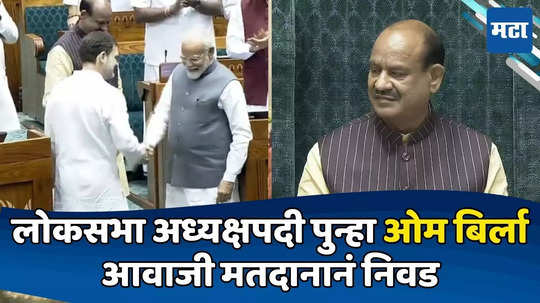 मटा

लोकसभा अध्यक्षपदी पुन्हा ओम बिर्ला
आवाजी मतदानानं निवड